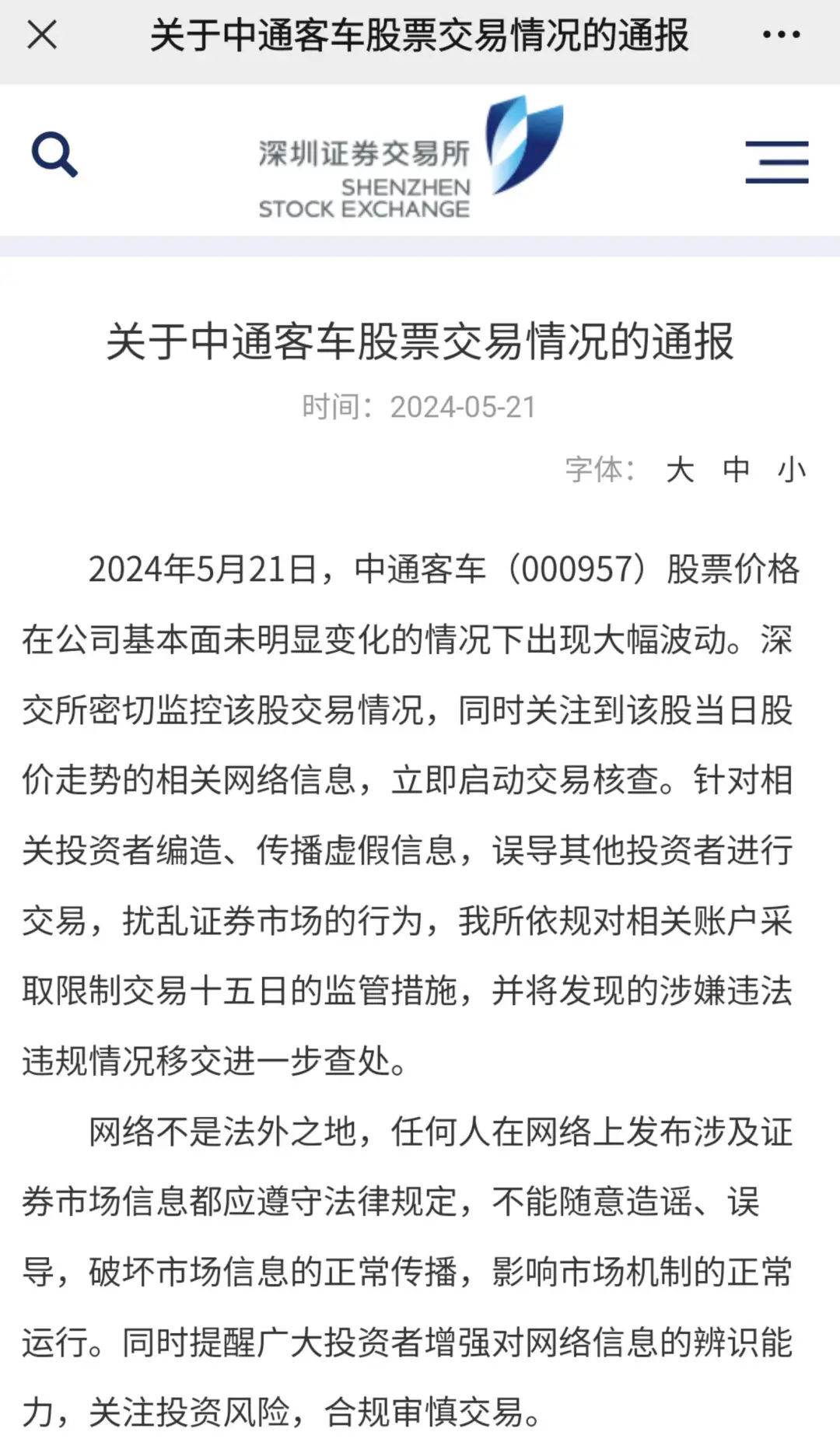 关于中通客车股票交易情况的通报

深圳证券交易所
SHENZHEN STOCK EXCHANGE

关于中通客车股票交易情况的通报

时间：2024-05-21

字体： 大 中 小

2024年5月21日，中通客车（000957）股票价格在公司基本面未明显变化的情况下出现大幅波动。深交所密切监控该股交易情况，同时关注到该股当日股价走势的相关网络信息，立即启动交易核查。针对相关投资者编造、传播虚假信息，误导其他投资者进行交易，扰乱证券市场的行为，我所依规对相关账户采取限制交易十五日的监管措施，并将发现的涉嫌违法违规情况移交进一步查处。

网络不是法外之地，任何人在网络上发布涉及证券市场信息都应遵守法律规定，不能随意造谣、误导，破坏市场信息的正常传播，影响市场机制的正常运行。同时提醒广大投资者增强对网络信息的辨识能力，关注投资风险，合规审慎交易。